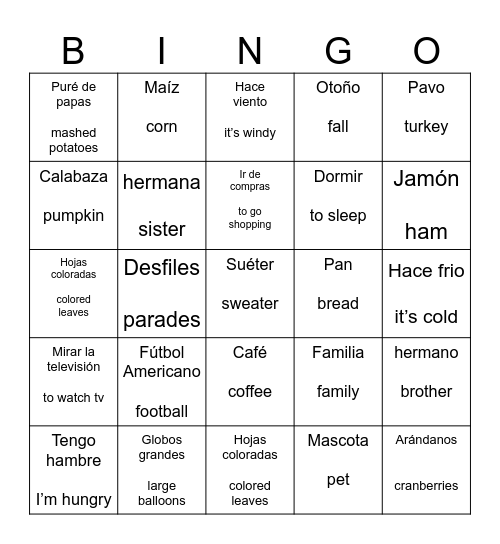 | B | I | N | G | O |
|---|---|---|---|---|
| Puré de papas mashed potatoes | Maíz corn | Hace viento it's windy | Otoño fall | Pavo turkey |
| Calabaza pumpkin | hermana sister | Ir de compras to go shopping | Dormir to sleep | Jamón ham |
| Hojas coloradas colored leaves | Desfiles parades | Suéter sweater | Pan bread | Hace frio it's cold |
| Mirar la televisión to watch tv | Fútbol Americano football | Café coffee | Familia family | hermano brother |
| Tengo hambre I'm hungry | Globos grandes large balloons | Hojas coloradas colored leaves | Mascota pet | Arándanos cranberries |